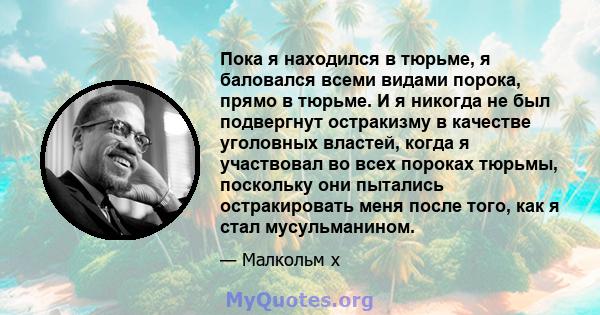 Пока я находился в тюрьме, я баловался всеми видами порока, прямо в тюрьме. И я никогда не был подвергнут остракизму в качестве уголовных властей, когда я участвовал во всех пороках тюрьмы, поскольку они пытались остракировать меня после того, как я стал мусульманином.

— Малкольм х

MyQuotes.org